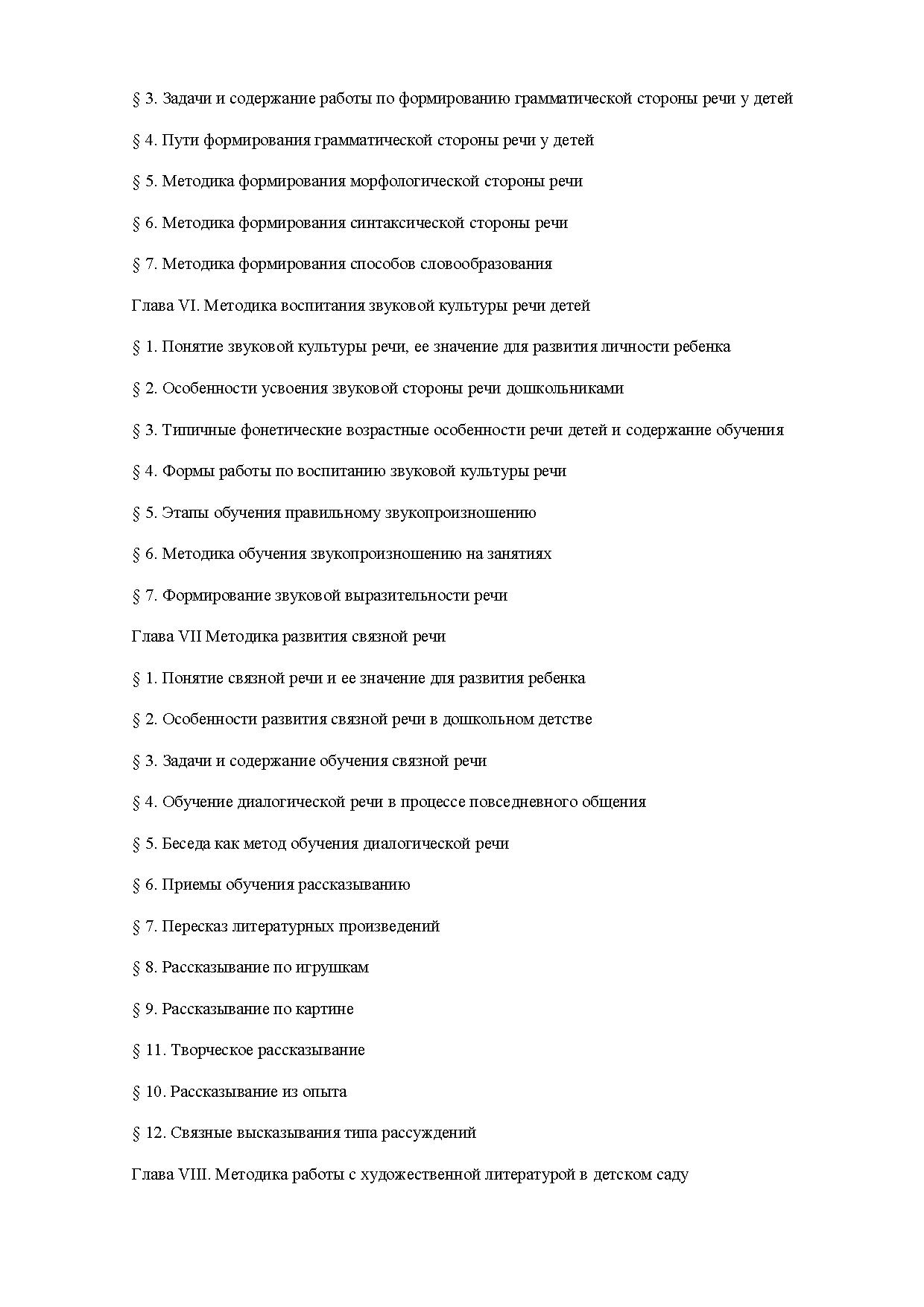 § 3. Задачи и содержание работы по формированию грамматической стороны речи у детей

§ 4. Пути формирования грамматической стороны речи у детей

§ 5. Методика формирования морфологической стороны речи

§ 6. Методика формирования синтаксической стороны речи

§ 7. Методика формирования способов словообразования

Глава VI. Методика воспитания звуковой культуры речи детей

§ 1. Понятие звуковой культуры речи, ее значение для развития личности ребенка

§ 2. Особенности усвоения звуковой стороны речи дошкольниками

§ 3. Типичные фонетические возрастные особенности речи детей и содержание обучения

§ 4. Формы работы по воспитанию звуковой культуры речи

§ 5. Этапы обучения правильному звукопроизношению

§ 6. Методика обучения звукопроизношению на занятиях

§ 7. Формирование звуковой выразительности речи

Глава VII Методика развития связной речи

§ 1. Понятие связной речи и ее значение для развития ребенка

§ 2. Особенности развития связной речи в дошкольном детстве

§ 3. Задачи и содержание обучения связной речи

§ 4. Обучение диалогической речи в процессе повседневного общения

§ 5. Беседа как метод обучения диалогической речи

§ 6. Приемы обучения рассказыванию

§ 7. Пересказ литературных произведений

§ 8. Рассказывание по игрушкам

§ 9. Рассказывание по картине

§ 11. Творческое рассказывание

§ 10. Рассказывание из опыта

§ 12. Связные высказывания типа рассуждений

Глава VIII. Методика работы с художественной литературой в детском саду